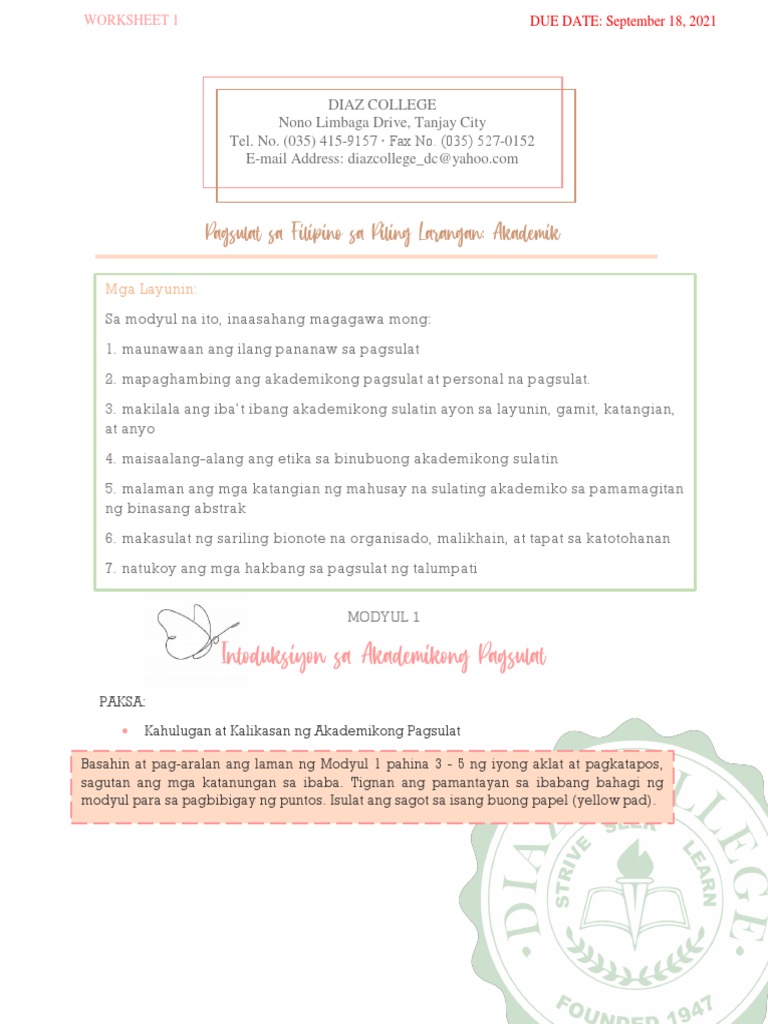 WORKSHEET 1

DUE DATE: September 18, 2021

DIAZ COLLEGE
Nono Limbaga Drive, Tanjay City
Tel. No. (035) 415-9157 · Fax No. (035) 527-0152
E-mail Address: diazcollege_dc@yahoo.com

Pagsulat sa Filipino sa Piling Larangan: Akademik

Mga Layunin:

Sa modyul na ito, inaasahang magagawa mong:

1. maunawaan ang ilang pananaw sa pagsulat

2. mapaghambing ang akademikong pagsulat at personal na pagsulat.

3. makilala ang iba't ibang akademikong sulatin ayon sa layunin, gamit, katangian, at anyo

4. maisaalang-alang ang etika sa binubuong akademikong sulatin

5. malaman ang mga katangian ng mahusay na sulating akademiko sa pamamagitan ng binasang abstrak

6. makasulat ng sariling bionote na organisado, malikhain, at tapat sa katotohanan

7. natukoy ang mga hakbang sa pagsulat ng talumpati

MODYUL 1

Intoduksiyon sa Akademikong Pagsulat

PAKSA:

• Kahulugan at Kalikasan ng Akademikong Pagsulat

Basahin at pag-aralan ang laman ng Modyul 1 pahina 3 - 5 ng iyong aklat at pagkatapos, sagutan ang mga katanungan sa ibaba. Tignan ang pamantayan sa ibabang bahagi ng modyul para sa pagbibigay ng puntos. Isulat ang sagot sa isang buong papel (yellow pad).

DIAZ COLLEGE
STRIVE SEEK LEARN
FOUNDED 1947